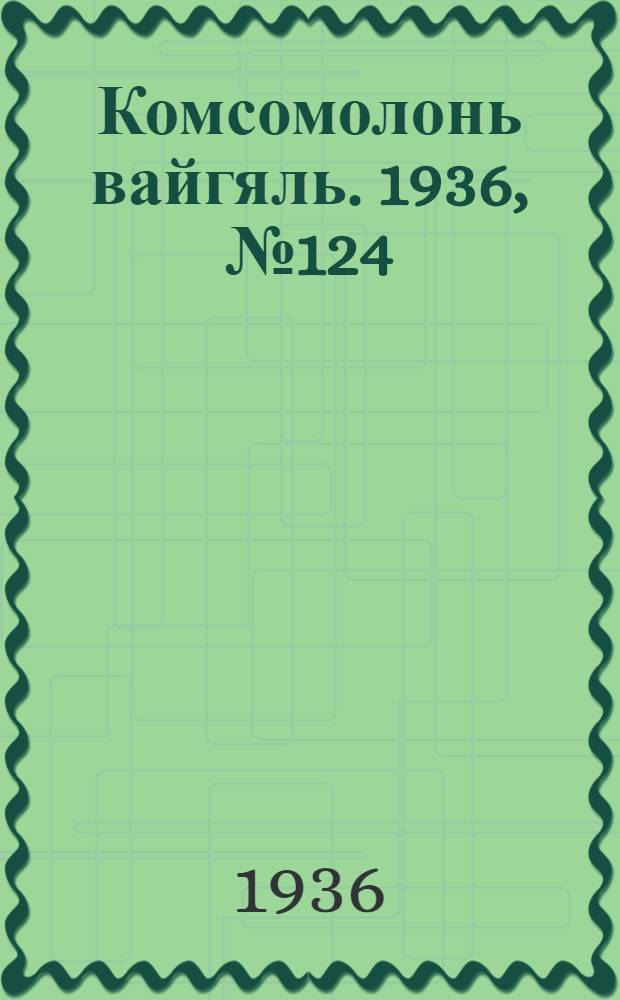 Комсомолонь вайгяль. 1936, №124

1936